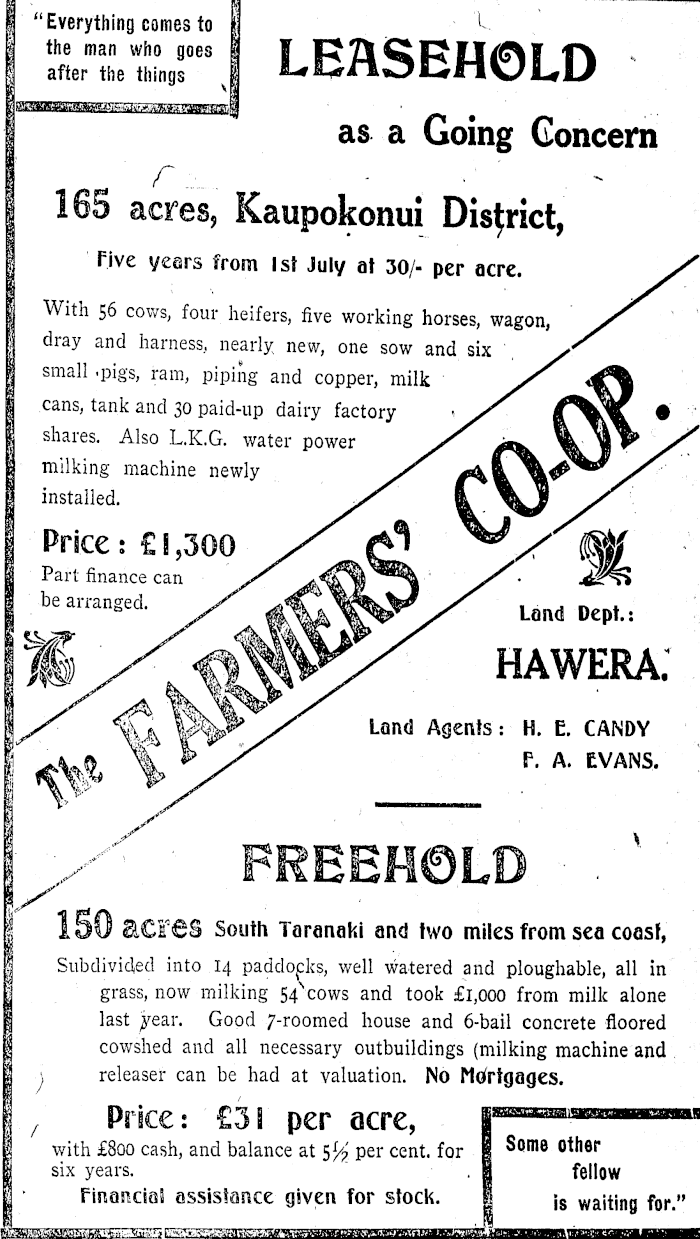 "Everything comes to the man who goes after the things

LEASEHOLD

as a Going Concern

165 acres, Kaupokonui District,

Five years from 1st July at 30/- per acre.

With 56 cows, four heifers, five working horses, wagon, dray and harness, nearly new, one sow and six small pigs, ram, piping and copper, milk cans, tank and 30 paid-up dairy factory shares. Also L.K.G. water power milking machine newly installed.

Price: £1,300

Part finance can be arranged.

The FARMERS' CO-OP.

Land Dept.:

HAWERA.

Land Agents: H. E. CANDY
F. A. EVANS.

FREEHOLD

150 acres South Taranaki and two miles from sea coast,

Subdivided into 14 paddocks, well watered and ploughable, all in grass, now milking 54 cows and took £1,000 from milk alone last year. Good 7-roomed house and 6-bail concrete floored cowshed and all necessary outbuildings (milking machine and releaser can be had at valuation. No Mortgages.

Price: £31 per acre,

with £800 cash, and balance at 5½ per cent. for six years.

Financial assistance given for stock.

Some other fellow is waiting for."